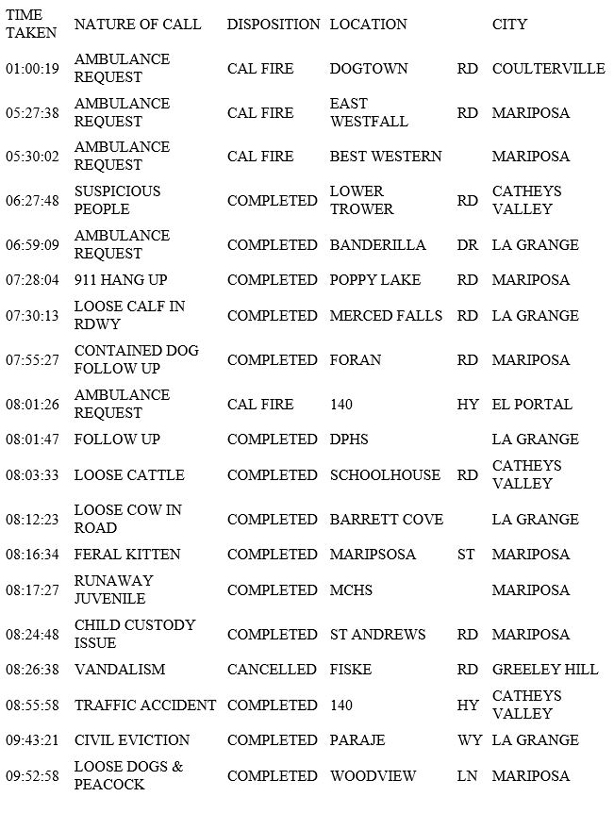 | TIME TAKEN | NATURE OF CALL | DISPOSITION | LOCATION | | CITY |
|---|---|---|---|---|---|
| 01:00:19 | AMBULANCE REQUEST | CAL FIRE | DOGTOWN | RD | COULTERVILLE |
| 05:27:38 | AMBULANCE REQUEST | CAL FIRE | EAST WESTFALL | RD | MARIPOSA |
| 05:30:02 | AMBULANCE REQUEST | CAL FIRE | BEST WESTERN | | MARIPOSA |
| 06:27:48 | SUSPICIOUS PEOPLE | COMPLETED | LOWER TROWER | RD | CATHEYS VALLEY |
| 06:59:09 | AMBULANCE REQUEST | COMPLETED | BANDERILLA | DR | LA GRANGE |
| 07:28:04 | 911 HANG UP | COMPLETED | POPPY LAKE | RD | MARIPOSA |
| 07:30:13 | LOOSE CALF IN RDWY | COMPLETED | MERCED FALLS | RD | LA GRANGE |
| 07:55:27 | CONTAINED DOG FOLLOW UP | COMPLETED | FORAN | RD | MARIPOSA |
| 08:01:26 | AMBULANCE REQUEST | CAL FIRE | 140 | HY | EL PORTAL |
| 08:01:47 | FOLLOW UP | COMPLETED | DPHS | | LA GRANGE |
| 08:03:33 | LOOSE CATTLE | COMPLETED | SCHOOLHOUSE | RD | CATHEYS VALLEY |
| 08:12:23 | LOOSE COW IN ROAD | COMPLETED | BARRETT COVE | | LA GRANGE |
| 08:16:34 | FERAL KITTEN | COMPLETED | MARIPSOSA | ST | MARIPOSA |
| 08:17:27 | RUNAWAY JUVENILE | COMPLETED | MCHS | | MARIPOSA |
| 08:24:48 | CHILD CUSTODY ISSUE | COMPLETED | ST ANDREWS | RD | MARIPOSA |
| 08:26:38 | VANDALISM | CANCELLED | FISKE | RD | GREELEY HILL |
| 08:55:58 | TRAFFIC ACCIDENT | COMPLETED | 140 | HY | CATHEYS VALLEY |
| 09:43:21 | CIVIL EVICTION | COMPLETED | PARAJE | WY | LA GRANGE |
| 09:52:58 | LOOSE DOGS & PEACOCK | COMPLETED | WOODVIEW | LN | MARIPOSA |